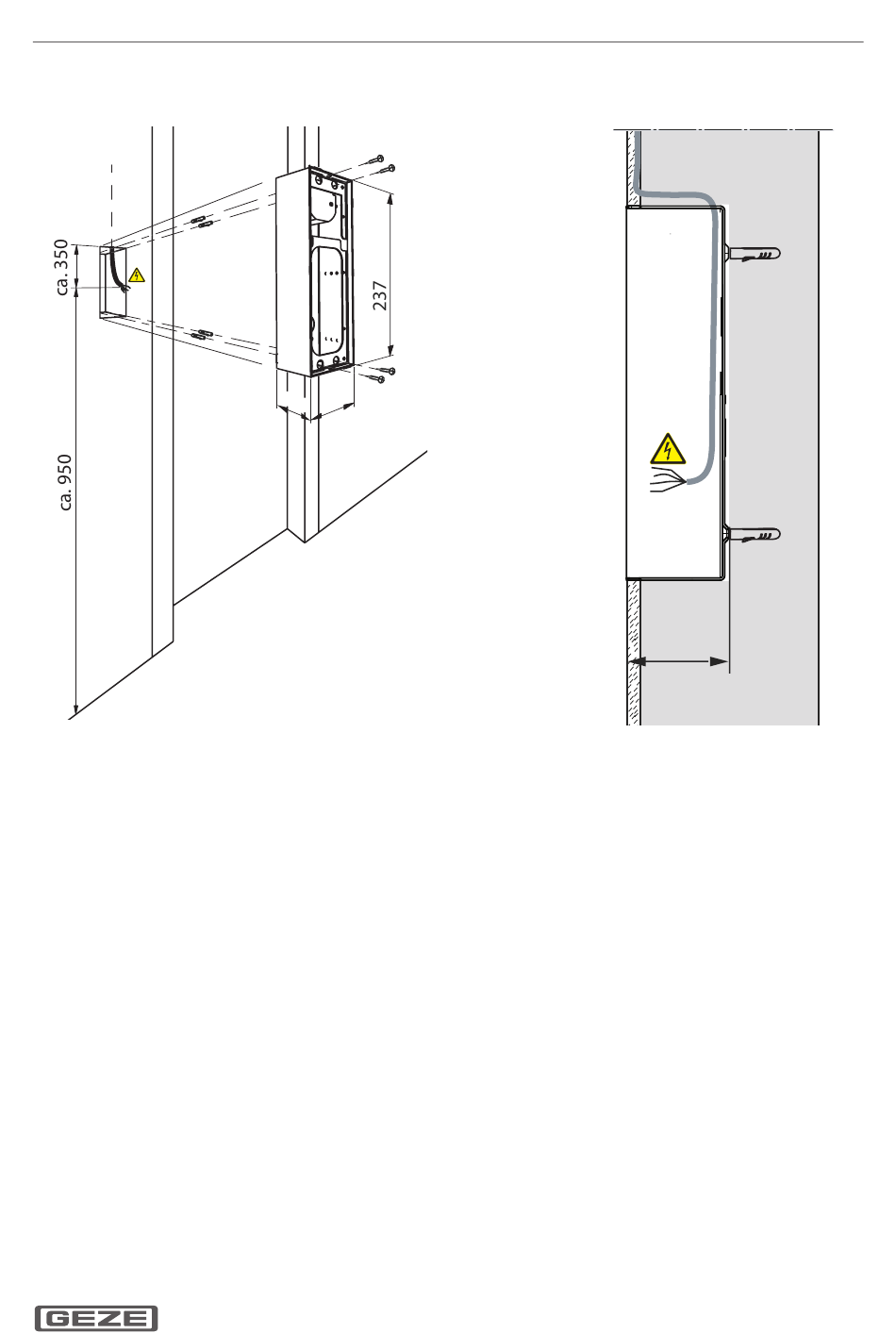 ca. 350

ca. 950

237

GEZE